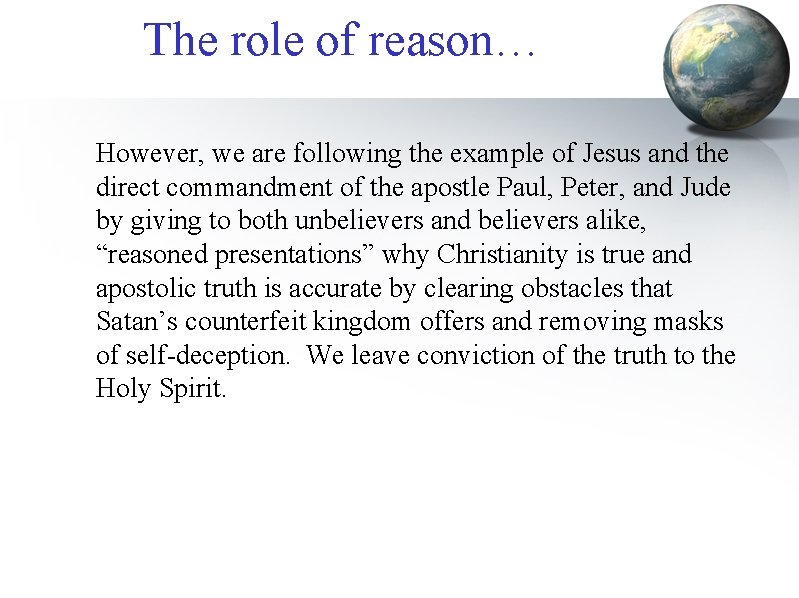 The role of reason…

However, we are following the example of Jesus and the direct commandment of the apostle Paul, Peter, and Jude by giving to both unbelievers and believers alike, "reasoned presentations" why Christianity is true and apostolic truth is accurate by clearing obstacles that Satan's counterfeit kingdom offers and removing masks of self-deception. We leave conviction of the truth to the Holy Spirit.